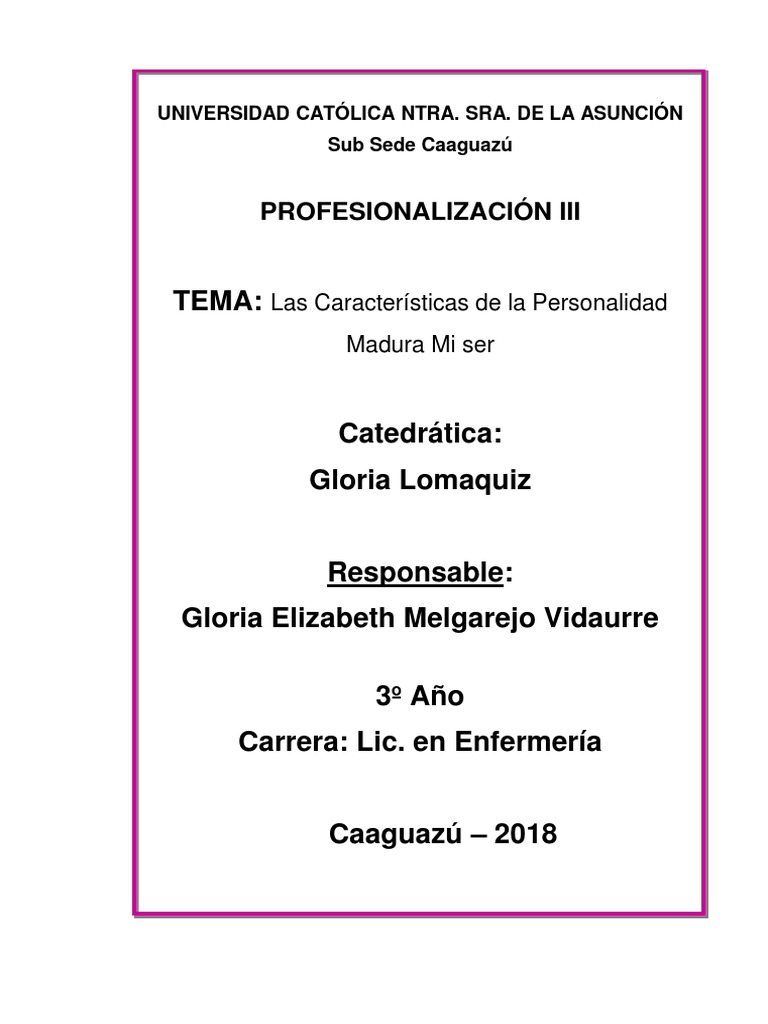 UNIVERSIDAD CATÓLICA NTRA. SRA. DE LA ASUNCIÓN
Sub Sede Caaguazú

PROFESIONALIZACIÓN III

TEMA: Las Características de la Personalidad Madura Mi ser

Catedrática:
Gloria Lomaquiz

Responsable:
Gloria Elizabeth Melgarejo Vidaurre

3º Año
Carrera: Lic. en Enfermería

Caaguazú – 2018